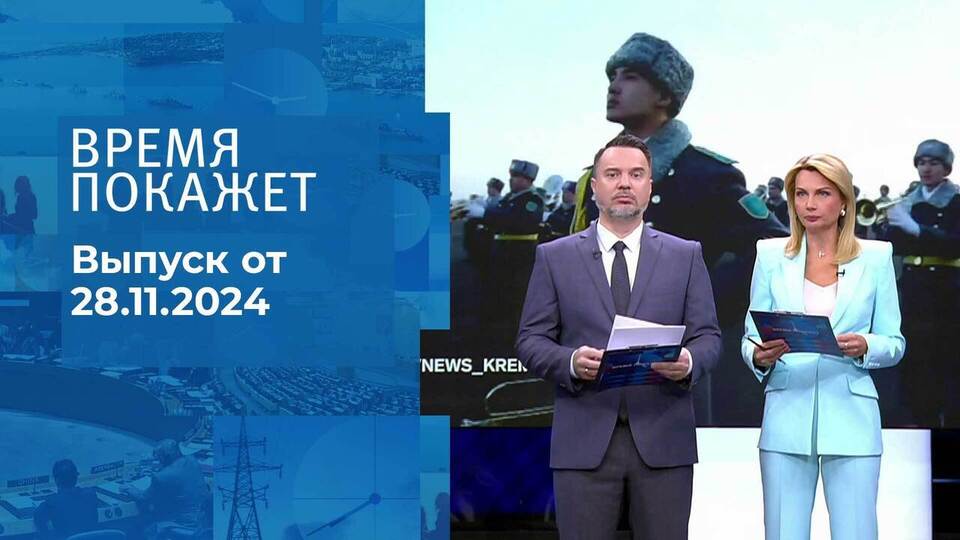 ВРЕМЯ ПОКАЖЕТ
Выпуск от 28.11.2024

NEWS_KREM